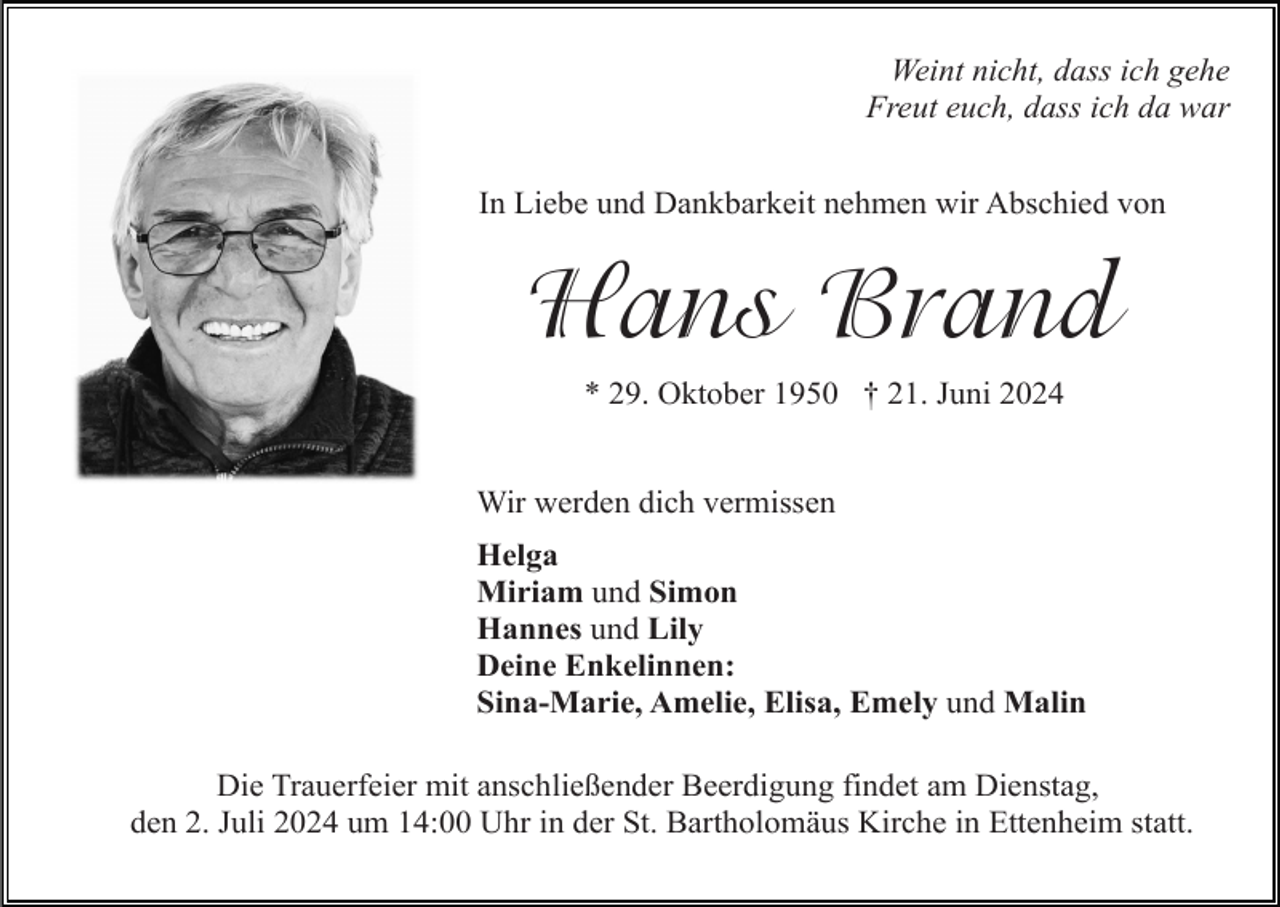 Weint nicht, dass ich gehe
Freut euch, dass ich da war

In Liebe und Dankbarkeit nehmen wir Abschied von

Hans Brand

* 29. Oktober 1950 † 21. Juni 2024

Wir werden dich vermissen

Helga
Miriam und Simon
Hannes und Lily
Deine Enkelinnen:
Sina-Marie, Amelie, Elisa, Emely und Malin

Die Trauerfeier mit anschließender Beerdigung findet am Dienstag, den 2. Juli 2024 um 14:00 Uhr in der St. Bartholomäus Kirche in Ettenheim statt.